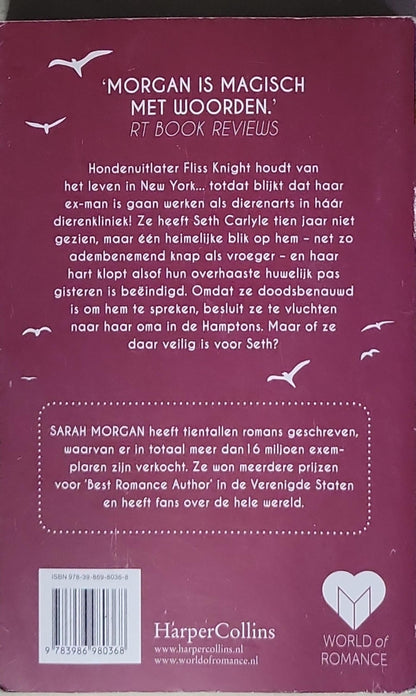 'MORGAN IS MAGISCH MET WOORDEN.'
RT BOOK REVIEWS

Hondenuitlater Fliss Knight houdt van het leven in New York... totdat blijkt dat haar ex-man is gaan werken als dierenarts in háár dierenkliniek! Ze heeft Seth Carlyle tien jaar niet gezien, maar één heimelijke blik op hem - net zo adembenemend knap als vroeger - en haar hart klopt alsof hun overhaaste huwelijk pas gisteren is beëindigd. Omdat ze doodsbenauwd is om hem te spreken, besluit ze te vluchten naar haar oma in de Hamptons. Maar of ze daar veilig is voor Seth?

SARAH MORGAN heeft tientallen romans geschreven, waarvan er in totaal meer dan 16 miljoen exemplaren zijn verkocht. Ze won meerdere prijzen voor 'Best Romance Author' in de Verenigde Staten en heeft fans over de hele wereld.

ISBN 978-39-869-8036-8

9 783986 980368

HarperCollins
www.harpercollins.nl
www.worldofromance.nl

WORLD of ROMANCE